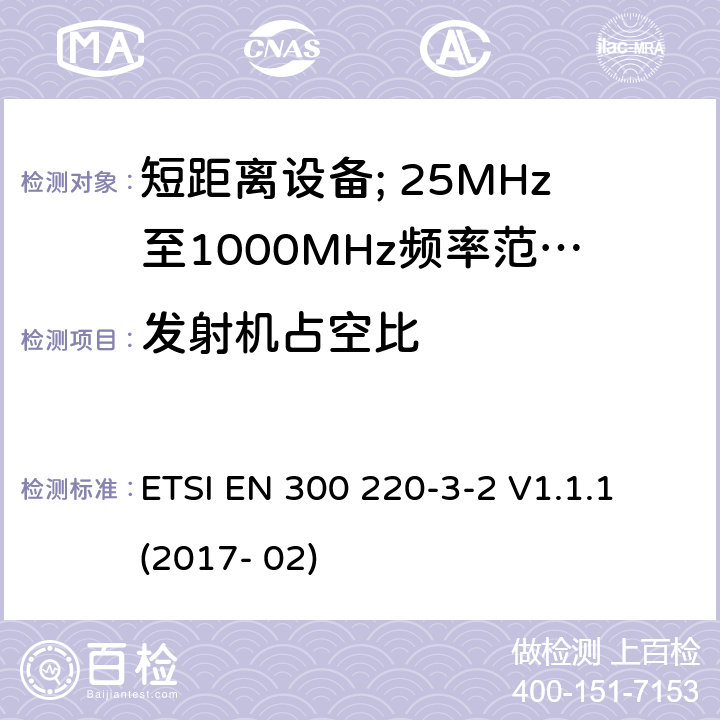 MA CNAS AC ilac-MRA

检测对象： 短距离设备; 25MHz至1000MHz频率范…

检测项目： 发射机占空比

检测标准： ETSI EN 300 220-3-2 V1.1.1 (2017- 02)

百检
Baijiantest.com

做检测 上百检
400-151-7153